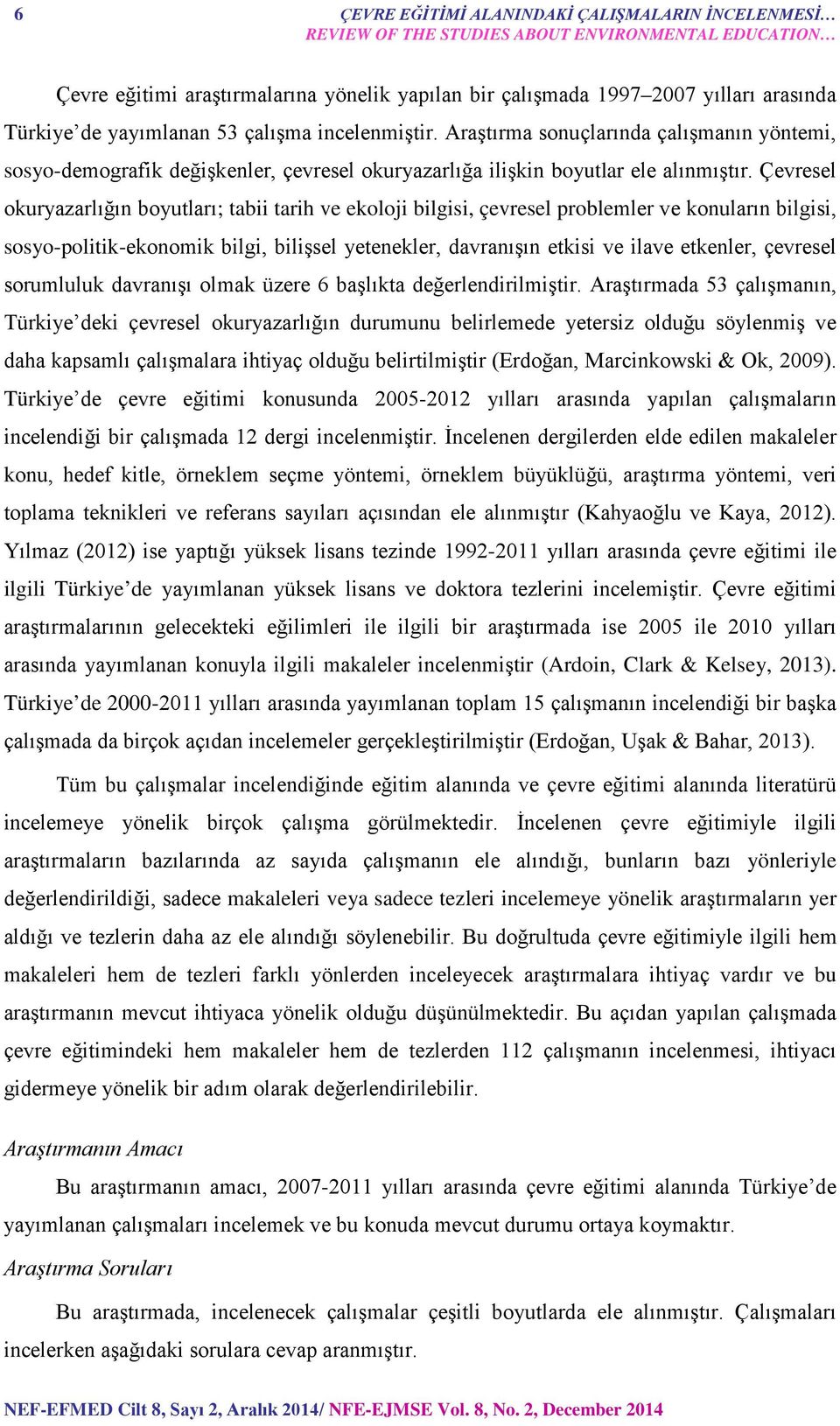 6 ÇEVRE EĞİTİMİ ALANINDAKİ ÇALIŞMALARIN İNCELENMESİ… REVIEW OF THE STUDIES ABOUT ENVIRONMENTAL EDUCATION…

Çevre eğitimi araştırmalarına yönelik yapılan bir çalışmada 1997–2007 yılları arasında Türkiye'de yayımlanan 53 çalışma incelenmiştir. Araştırma sonuçlarında çalışmanın yöntemi, sosyo-demografik değişkenler, çevresel okuryazarlığa ilişkin boyutlar ele alınmıştır. Çevresel okuryazarlığın boyutları; tabii tarih ve ekoloji bilgisi, çevresel problemler ve konuların bilgisi, sosyo-politik-ekonomik bilgi, bilişsel yetenekler, davranışın etkisi ve ilave etkenler, çevresel sorumluluk davranışı olmak üzere 6 başlıkta değerlendirilmiştir. Araştırmada 53 çalışmanın, Türkiye'deki çevresel okuryazarlığın durumunu belirlemede yetersiz olduğu söylenmiş ve daha kapsamlı çalışmalara ihtiyaç olduğu belirtilmiştir (Erdoğan, Marcinkowski & Ok, 2009). Türkiye'de çevre eğitimi konusunda 2005-2012 yılları arasında yapılan çalışmaların incelendiği bir çalışmada 12 dergi incelenmiştir. İncelenen dergilerden elde edilen makaleler konu, hedef kitle, örneklem seçme yöntemi, örneklem büyüklüğü, araştırma yöntemi, veri toplama teknikleri ve referans sayıları açısından ele alınmıştır (Kahyaoğlu ve Kaya, 2012). Yılmaz (2012) ise yaptığı yüksek lisans tezinde 1992-2011 yılları arasında çevre eğitimi ile ilgili Türkiye'de yayımlanan yüksek lisans ve doktora tezlerini incelemiştir. Çevre eğitimi araştırmalarının gelecekteki eğilimleri ile ilgili bir araştırmada ise 2005 ile 2010 yılları arasında yayımlanan konuyla ilgili makaleler incelenmiştir (Ardoin, Clark & Kelsey, 2013). Türkiye'de 2000-2011 yılları arasında yayımlanan toplam 15 çalışmanın incelendiği bir başka çalışmada da birçok açıdan incelemeler gerçekleştirilmiştir (Erdoğan, Uşak & Bahar, 2013).

Tüm bu çalışmalar incelendiğinde eğitim alanında ve çevre eğitimi alanında literatürü incelemeye yönelik birçok çalışma görülmektedir. İncelenen çevre eğitimiyle ilgili araştırmaların bazılarında az sayıda çalışmanın ele alındığı, bunların bazı yönleriyle değerlendirildiği, sadece makaleleri veya sadece tezleri incelemeye yönelik araştırmaların yer aldığı ve tezlerin daha az ele alındığı söylenebilir. Bu doğrultuda çevre eğitimiyle ilgili hem makaleleri hem de tezleri farklı yönlerden inceleyecek araştırmalara ihtiyaç vardır ve bu araştırmanın mevcut ihtiyaca yönelik olduğu düşünülmektedir. Bu açıdan yapılan çalışmada çevre eğitimindeki hem makaleler hem de tezlerden 112 çalışmanın incelenmesi, ihtiyacı gidermeye yönelik bir adım olarak değerlendirilebilir.

Araştırmanın Amacı

Bu araştırmanın amacı, 2007-2011 yılları arasında çevre eğitimi alanında Türkiye'de yayımlanan çalışmaları incelemek ve bu konuda mevcut durumu ortaya koymaktır.

Araştırma Soruları

Bu araştırmada, incelenecek çalışmalar çeşitli boyutlarda ele alınmıştır. Çalışmaları incelerken aşağıdaki sorulara cevap aranmıştır.

NEF-EFMED Cilt 8, Sayı 2, Aralık 2014/ NFE-EJMSE Vol. 8, No. 2, December 2014